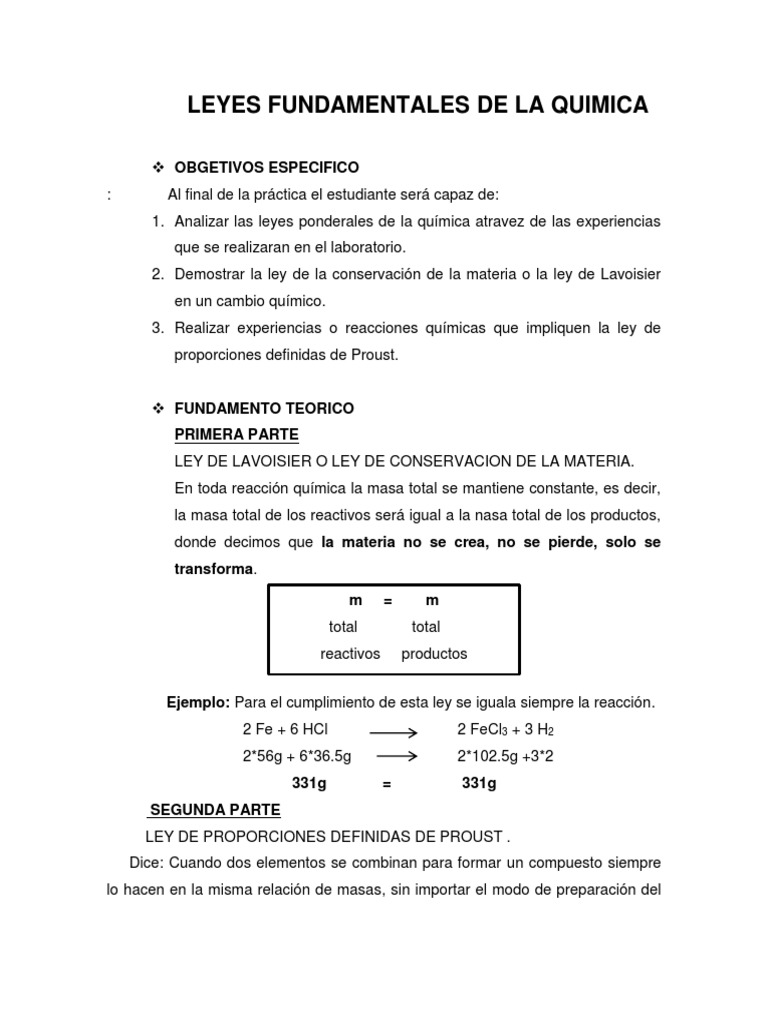 LEYES FUNDAMENTALES DE LA QUIMICA

❖ OBGETIVOS ESPECIFICO

: Al final de la práctica el estudiante será capaz de:

1. Analizar las leyes ponderales de la química atravez de las experiencias que se realizaran en el laboratorio.
2. Demostrar la ley de la conservación de la materia o la ley de Lavoisier en un cambio químico.
3. Realizar experiencias o reacciones químicas que impliquen la ley de proporciones definidas de Proust.

❖ FUNDAMENTO TEORICO

PRIMERA PARTE

LEY DE LAVOISIER O LEY DE CONSERVACION DE LA MATERIA.

En toda reacción química la masa total se mantiene constante, es decir, la masa total de los reactivos será igual a la nasa total de los productos, donde decimos que la materia no se crea, no se pierde, solo se transforma.

m = m
total total
reactivos productos

Ejemplo: Para el cumplimiento de esta ley se iguala siempre la reacción.

$2 Fe + 6 HCl \longrightarrow 2 FeCl_3 + 3 H_2$

2*56g + 6*36.5g ⟶ 2*102.5g +3*2

331g = 331g

SEGUNDA PARTE

LEY DE PROPORCIONES DEFINIDAS DE PROUST .

Dice: Cuando dos elementos se combinan para formar un compuesto siempre lo hacen en la misma relación de masas, sin importar el modo de preparación del